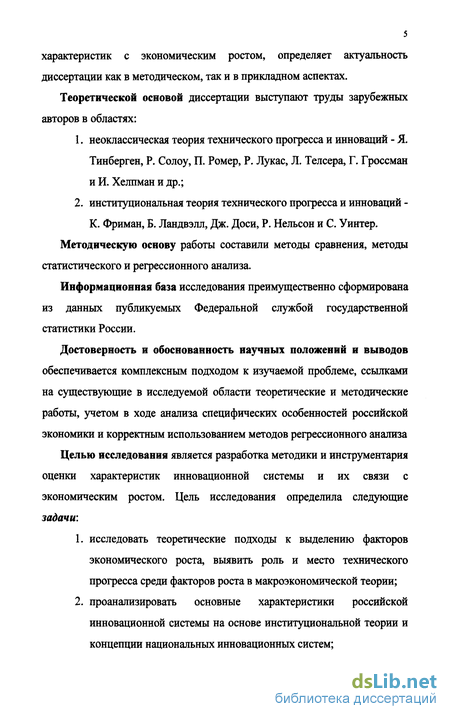 5

характеристик с экономическим ростом, определяет актуальность диссертации как в методическом, так и в прикладном аспектах.

Теоретической основой диссертации выступают труды зарубежных авторов в областях:

1. неоклассическая теория технического прогресса и инноваций - Я. Тинберген, Р. Солоу, П. Ромер, Р. Лукас, Л. Телсера, Г. Гроссман и И. Хелпман и др.;

2. институциональная теория технического прогресса и инноваций - К. Фриман, Б. Ландвэлл, Дж. Доси, Р. Нельсон и С. Уинтер.

Методическую основу работы составили методы сравнения, методы статистического и регрессионного анализа.

Информационная база исследования преимущественно сформирована из данных публикуемых Федеральной службой государственной статистики России.

Достоверность и обоснованность научных положений и выводов обеспечивается комплексным подходом к изучаемой проблеме, ссылками на существующие в исследуемой области теоретические и методические работы, учетом в ходе анализа специфических особенностей российской экономики и корректным использованием методов регрессионного анализа

Целью исследования является разработка методики и инструментария оценки характеристик инновационной системы и их связи с экономическим ростом. Цель исследования определила следующие задачи:

1. исследовать теоретические подходы к выделению факторов экономического роста, выявить роль и место технического прогресса среди факторов роста в макроэкономической теории;

2. проанализировать основные характеристики российской инновационной системы на основе институциональной теории и концепции национальных инновационных систем;

dsLib.net
библиотека диссертаций